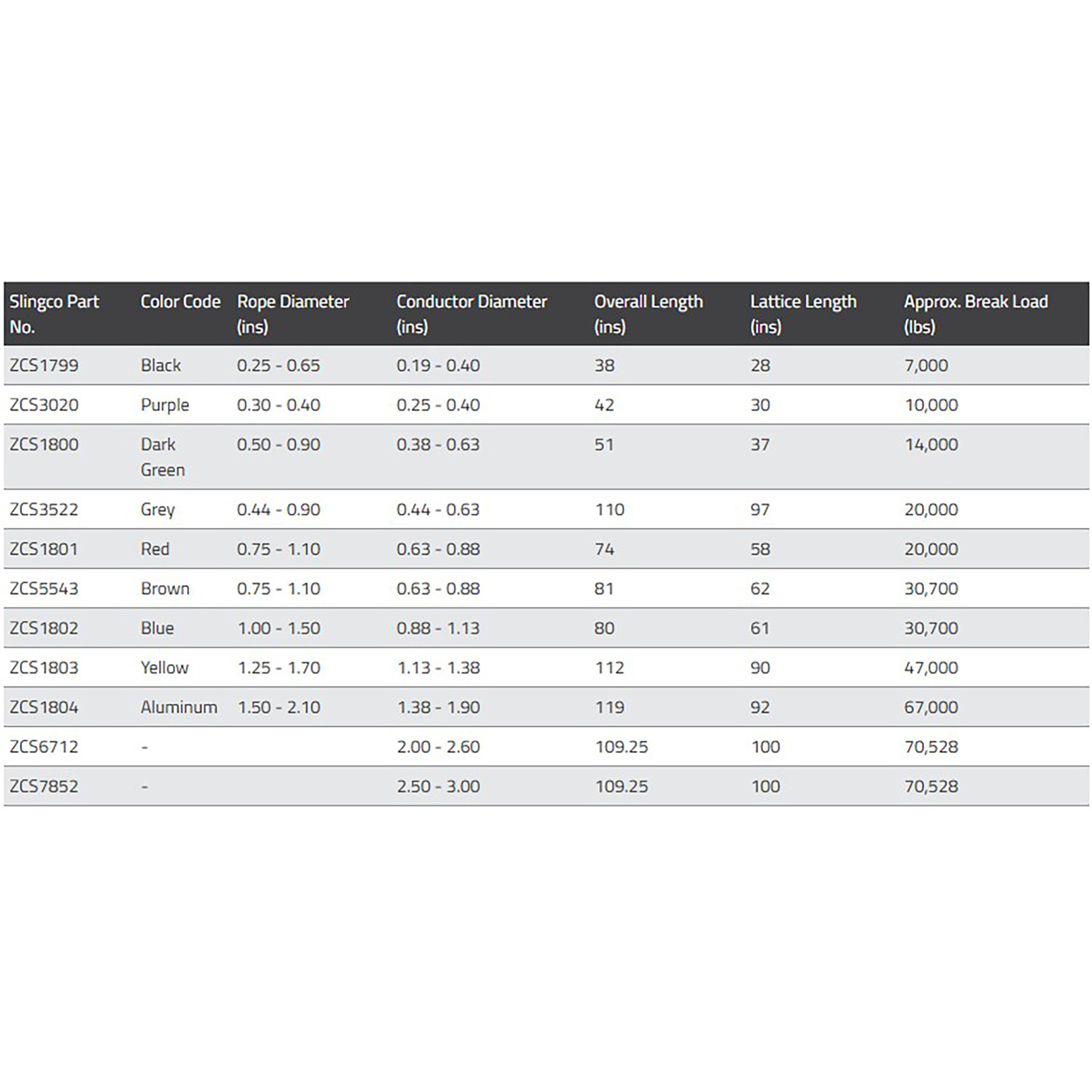 | Slingco Part No. | Color Code | Rope Diameter (ins) | Conductor Diameter (ins) | Overall Length (ins) | Lattice Length (ins) | Approx. Break Load (lbs) |
|---|---|---|---|---|---|---|
| ZCS1799 | Black | 0.25 - 0.65 | 0.19 - 0.40 | 38 | 28 | 7,000 |
| ZCS3020 | Purple | 0.30 - 0.40 | 0.25 - 0.40 | 42 | 30 | 10,000 |
| ZCS1800 | Dark Green | 0.50 - 0.90 | 0.38 - 0.63 | 51 | 37 | 14,000 |
| ZCS3522 | Grey | 0.44 - 0.90 | 0.44 - 0.63 | 110 | 97 | 20,000 |
| ZCS1801 | Red | 0.75 - 1.10 | 0.63 - 0.88 | 74 | 58 | 20,000 |
| ZCS5543 | Brown | 0.75 - 1.10 | 0.63 - 0.88 | 81 | 62 | 30,700 |
| ZCS1802 | Blue | 1.00 - 1.50 | 0.88 - 1.13 | 80 | 61 | 30,700 |
| ZCS1803 | Yellow | 1.25 - 1.70 | 1.13 - 1.38 | 112 | 90 | 47,000 |
| ZCS1804 | Aluminum | 1.50 - 2.10 | 1.38 - 1.90 | 119 | 92 | 67,000 |
| ZCS6712 | - | | 2.00 - 2.60 | 109.25 | 100 | 70,528 |
| ZCS7852 | - | | 2.50 - 3.00 | 109.25 | 100 | 70,528 |